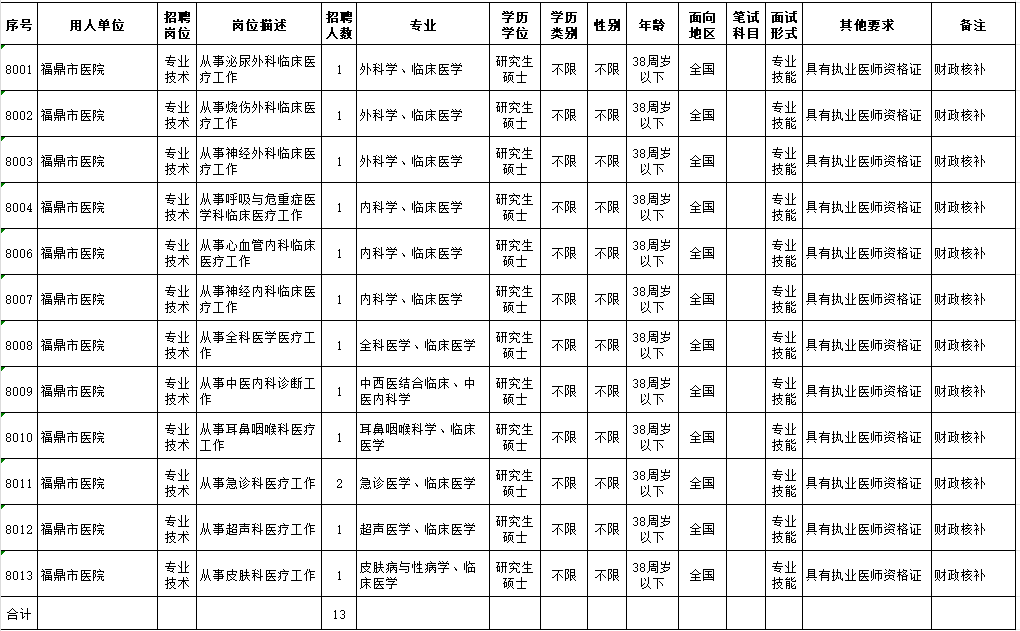 | 序号 | 用人单位 | 招聘岗位 | 岗位描述 | 招聘人数 | 专业 | 学历学位 | 学历类别 | 性别 | 年龄 | 面向地区 | 笔试科目 | 面试形式 | 其他要求 | 备注 |
|---|---|---|---|---|---|---|---|---|---|---|---|---|---|---|
| 8001 | 福鼎市医院 | 专业技术 | 从事泌尿外科临床医疗工作 | 1 | 外科学、临床医学 | 研究生硕士 | 不限 | 不限 | 38周岁以下 | 全国 |  | 专业技能 | 具有执业医师资格证 | 财政核补 |
| 8002 | 福鼎市医院 | 专业技术 | 从事烧伤外科临床医疗工作 | 1 | 外科学、临床医学 | 研究生硕士 | 不限 | 不限 | 38周岁以下 | 全国 |  | 专业技能 | 具有执业医师资格证 | 财政核补 |
| 8003 | 福鼎市医院 | 专业技术 | 从事神经外科临床医疗工作 | 1 | 外科学、临床医学 | 研究生硕士 | 不限 | 不限 | 38周岁以下 | 全国 |  | 专业技能 | 具有执业医师资格证 | 财政核补 |
| 8004 | 福鼎市医院 | 专业技术 | 从事呼吸与危重症医学科临床医疗工作 | 1 | 内科学、临床医学 | 研究生硕士 | 不限 | 不限 | 38周岁以下 | 全国 |  | 专业技能 | 具有执业医师资格证 | 财政核补 |
| 8006 | 福鼎市医院 | 专业技术 | 从事心血管内科临床医疗工作 | 1 | 内科学、临床医学 | 研究生硕士 | 不限 | 不限 | 38周岁以下 | 全国 |  | 专业技能 | 具有执业医师资格证 | 财政核补 |
| 8007 | 福鼎市医院 | 专业技术 | 从事神经内科临床医疗工作 | 1 | 内科学、临床医学 | 研究生硕士 | 不限 | 不限 | 38周岁以下 | 全国 |  | 专业技能 | 具有执业医师资格证 | 财政核补 |
| 8008 | 福鼎市医院 | 专业技术 | 从事全科医学医疗工作 | 1 | 全科医学、临床医学 | 研究生硕士 | 不限 | 不限 | 38周岁以下 | 全国 |  | 专业技能 | 具有执业医师资格证 | 财政核补 |
| 8009 | 福鼎市医院 | 专业技术 | 从事中医内科诊断工作 | 1 | 中西医结合临床、中医内科学 | 研究生硕士 | 不限 | 不限 | 38周岁以下 | 全国 |  | 专业技能 | 具有执业医师资格证 | 财政核补 |
| 8010 | 福鼎市医院 | 专业技术 | 从事耳鼻咽喉科医疗工作 | 1 | 耳鼻咽喉科学、临床医学 | 研究生硕士 | 不限 | 不限 | 38周岁以下 | 全国 |  | 专业技能 | 具有执业医师资格证 | 财政核补 |
| 8011 | 福鼎市医院 | 专业技术 | 从事急诊科医疗工作 | 2 | 急诊医学、临床医学 | 研究生硕士 | 不限 | 不限 | 38周岁以下 | 全国 |  | 专业技能 | 具有执业医师资格证 | 财政核补 |
| 8012 | 福鼎市医院 | 专业技术 | 从事超声科医疗工作 | 1 | 超声医学、临床医学 | 研究生硕士 | 不限 | 不限 | 38周岁以下 | 全国 |  | 专业技能 | 具有执业医师资格证 | 财政核补 |
| 8013 | 福鼎市医院 | 专业技术 | 从事皮肤科医疗工作 | 1 | 皮肤病与性病学、临床医学 | 研究生硕士 | 不限 | 不限 | 38周岁以下 | 全国 |  | 专业技能 | 具有执业医师资格证 | 财政核补 |
| 合计 |  |  |  | 13 |  |  |  |  |  |  |  |  |  |  |